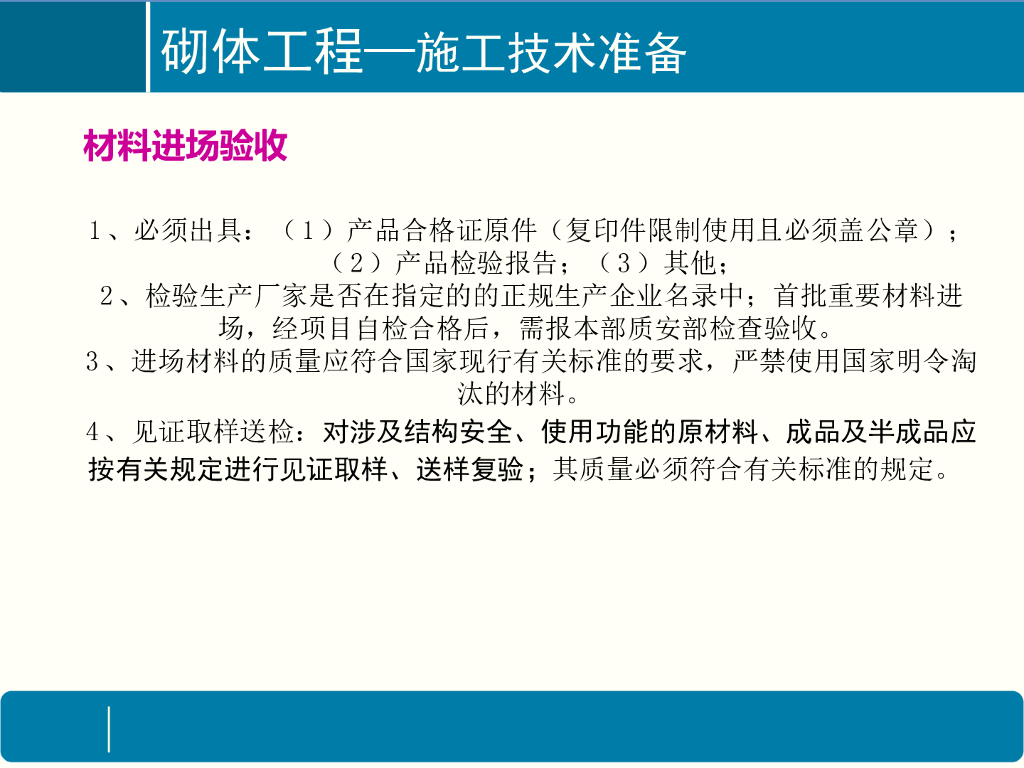 砌体工程—施工技术准备

材料进场验收

1、必须出具：（1）产品合格证原件（复印件限制使用且必须盖公章）；（2）产品检验报告；（3）其他；

2、检验生产厂家是否在指定的的正规生产企业名录中；首批重要材料进场，经项目自检合格后，需报本部质安部检查验收。

3、进场材料的质量应符合国家现行有关标准的要求，严禁使用国家明令淘汰的材料。

4、见证取样送检：对涉及结构安全、使用功能的原材料、成品及半成品应按有关规定进行见证取样、送样复验；其质量必须符合有关标准的规定。